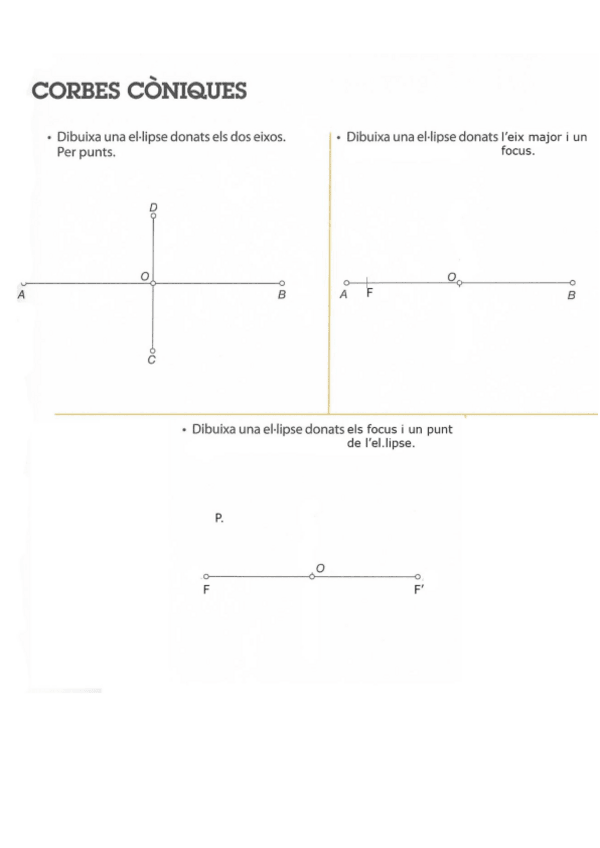 CORBES CÒNIQUES

• Dibuixa una el·lipse donats els dos eixos. Per punts.

D

O

A

B

C

• Dibuixa una el·lipse donats l'eix major i un focus.

O

A F

B

• Dibuixa una el·lipse donats els focus i un punt de l'el.lipse.

P.

O

F

F'